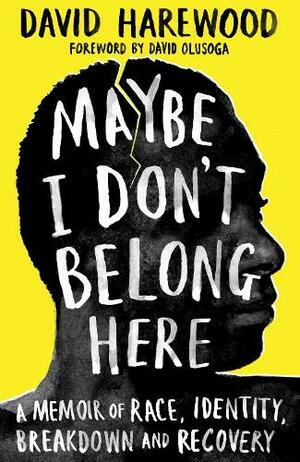 DAVID HAREWOOD
FOREWORD BY DAVID OLUSOGA

MAYBE I DON'T BELONG HERE

A MEMOIR OF RACE, IDENTITY, BREAKDOWN AND RECOVERY